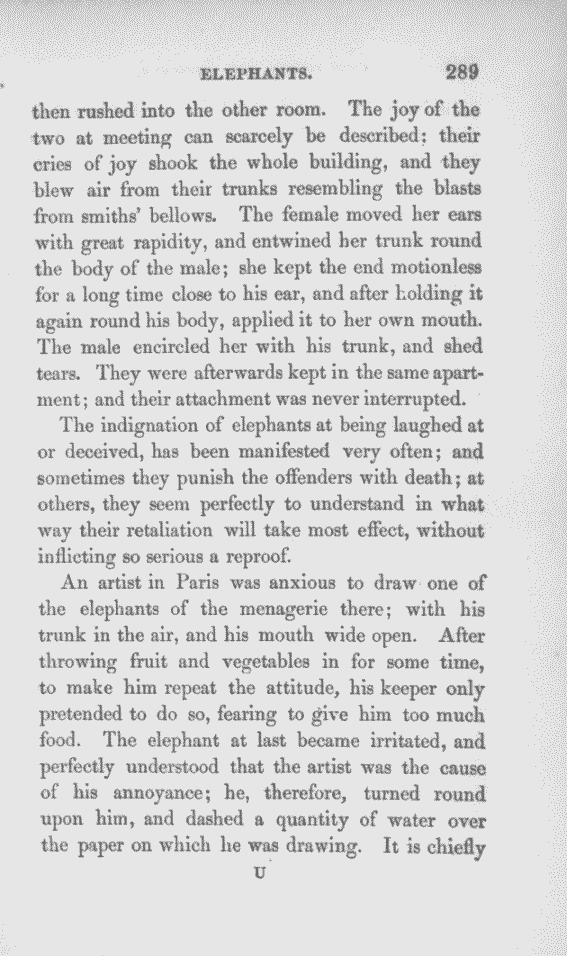 ELEPHANTS. 289

then rushed into the other room. The joy of the two at meeting can scarcely be described: their cries of joy shook the whole building, and they blew air from their trunks resembling the blasts from smiths' bellows. The female moved her ears with great rapidity, and entwined her trunk round the body of the male; she kept the end motionless for a long time close to his ear, and after holding it again round his body, applied it to her own mouth. The male encircled her with his trunk, and shed tears. They were afterwards kept in the same apartment; and their attachment was never interrupted.

The indignation of elephants at being laughed at or deceived, has been manifested very often; and sometimes they punish the offenders with death; at others, they seem perfectly to understand in what way their retaliation will take most effect, without inflicting so serious a reproof.

An artist in Paris was anxious to draw one of the elephants of the menagerie there; with his trunk in the air, and his mouth wide open. After throwing fruit and vegetables in for some time, to make him repeat the attitude, his keeper only pretended to do so, fearing to give him too much food. The elephant at last became irritated, and perfectly understood that the artist was the cause of his annoyance; he, therefore, turned round upon him, and dashed a quantity of water over the paper on which he was drawing. It is chiefly

U